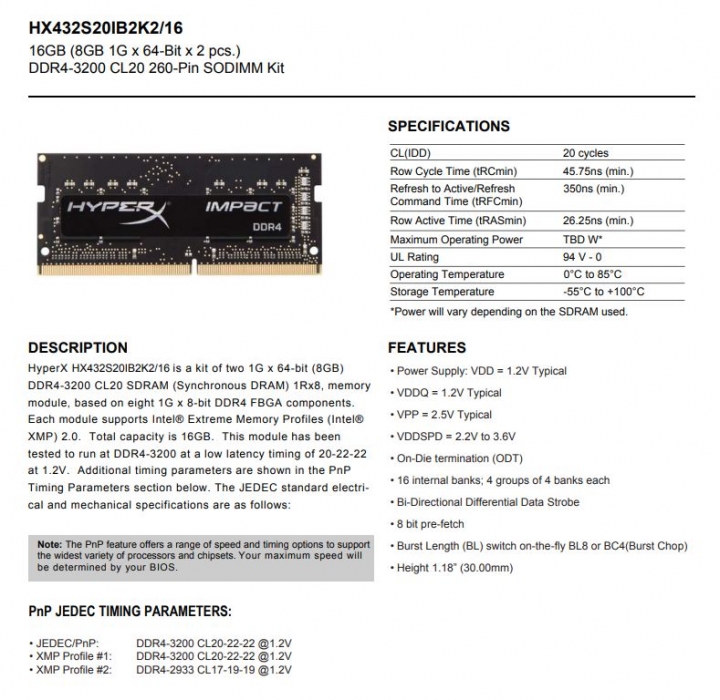 HX432S20IB2K2/16
16GB (8GB 1G x 64-Bit x 2 pcs.)
DDR4-3200 CL20 260-Pin SODIMM Kit

HYPERX IMPACT DDR4

SPECIFICATIONS

| CL(IDD) | 20 cycles |
|---|---|
| Row Cycle Time (tRCmin) | 45.75ns (min.) |
| Refresh to Active/Refresh Command Time (tRFCmin) | 350ns (min.) |
| Row Active Time (tRASmin) | 26.25ns (min.) |
| Maximum Operating Power | TBD W* |
| UL Rating | 94 V - 0 |
| Operating Temperature | 0°C to 85°C |
| Storage Temperature | -55°C to +100°C |

*Power will vary depending on the SDRAM used.

DESCRIPTION
HyperX HX432S20IB2K2/16 is a kit of two 1G x 64-bit (8GB) DDR4-3200 CL20 SDRAM (Synchronous DRAM) 1Rx8, memory module, based on eight 1G x 8-bit DDR4 FBGA components. Each module supports Intel® Extreme Memory Profiles (Intel® XMP) 2.0. Total capacity is 16GB. This module has been tested to run at DDR4-3200 at a low latency timing of 20-22-22 at 1.2V. Additional timing parameters are shown in the PnP Timing Parameters section below. The JEDEC standard electrical and mechanical specifications are as follows:

Note: The PnP feature offers a range of speed and timing options to support the widest variety of processors and chipsets. Your maximum speed will be determined by your BIOS.

FEATURES
• Power Supply: VDD = 1.2V Typical
• VDDQ = 1.2V Typical
• VPP = 2.5V Typical
• VDDSPD = 2.2V to 3.6V
• On-Die termination (ODT)
• 16 internal banks; 4 groups of 4 banks each
• Bi-Directional Differential Data Strobe
• 8 bit pre-fetch
• Burst Length (BL) switch on-the-fly BL8 or BC4(Burst Chop)
• Height 1.18" (30.00mm)

PnP JEDEC TIMING PARAMETERS:

• JEDEC/PnP: DDR4-3200 CL20-22-22 @1.2V
• XMP Profile #1: DDR4-3200 CL20-22-22 @1.2V
• XMP Profile #2: DDR4-2933 CL17-19-19 @1.2V